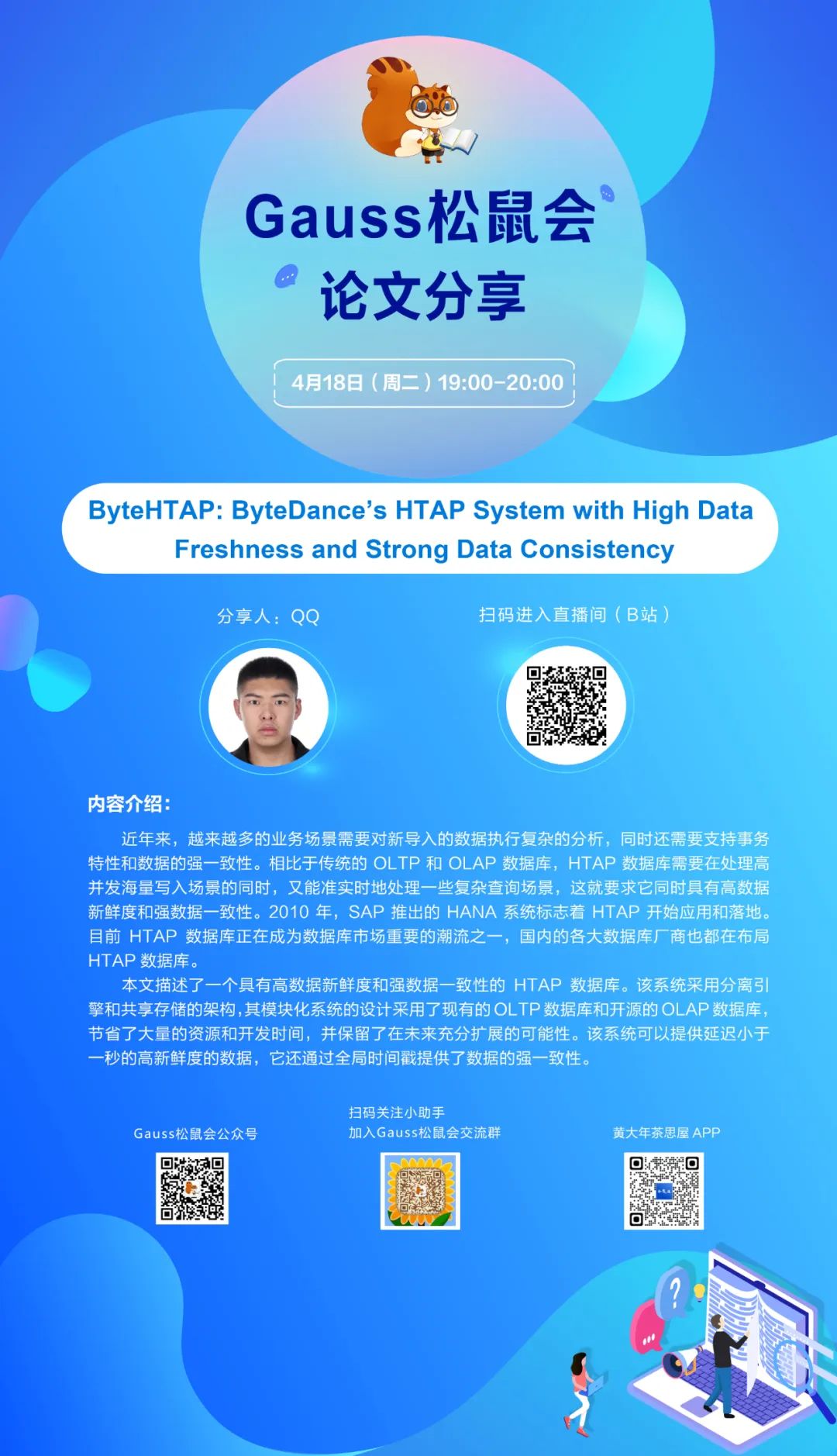 Gauss松鼠会
论文分享

4月18日（周二）19:00-20:00

ByteHTAP: ByteDance's HTAP System with High Data Freshness and Strong Data Consistency

分享人：QQ

扫码进入直播间（B站）

内容介绍：

近年来，越来越多的业务场景需要对新导入的数据执行复杂的分析，同时还需要支持事务特性和数据的强一致性。相比于传统的 OLTP 和 OLAP 数据库，HTAP 数据库需要在处理高并发海量写入场景的同时，又能准实时地处理一些复杂查询场景，这就要求它同时具有高数据新鲜度和强数据一致性。2010 年，SAP 推出的 HANA 系统标志着 HTAP 开始应用和落地。目前 HTAP 数据库正在成为数据库市场重要的潮流之一，国内的各大数据库厂商也都在布局 HTAP 数据库。

本文描述了一个具有高数据新鲜度和强数据一致性的 HTAP 数据库。该系统采用分离引擎和共享存储的架构，其模块化系统的设计采用了现有的 OLTP 数据库和开源的 OLAP 数据库，节省了大量的资源和开发时间，并保留了在未来充分扩展的可能性。该系统可以提供延迟小于一秒的高新鲜度的数据，它还通过全局时间戳提供了数据的强一致性。

Gauss松鼠会公众号

扫码关注小助手
加入Gauss松鼠会交流群

黄大年茶思屋 APP